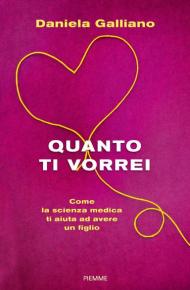 Daniela Galliano

QUANTO
TI VORREI

Come
la scienza medica
ti aiuta ad avere
un figlio

PIEMME